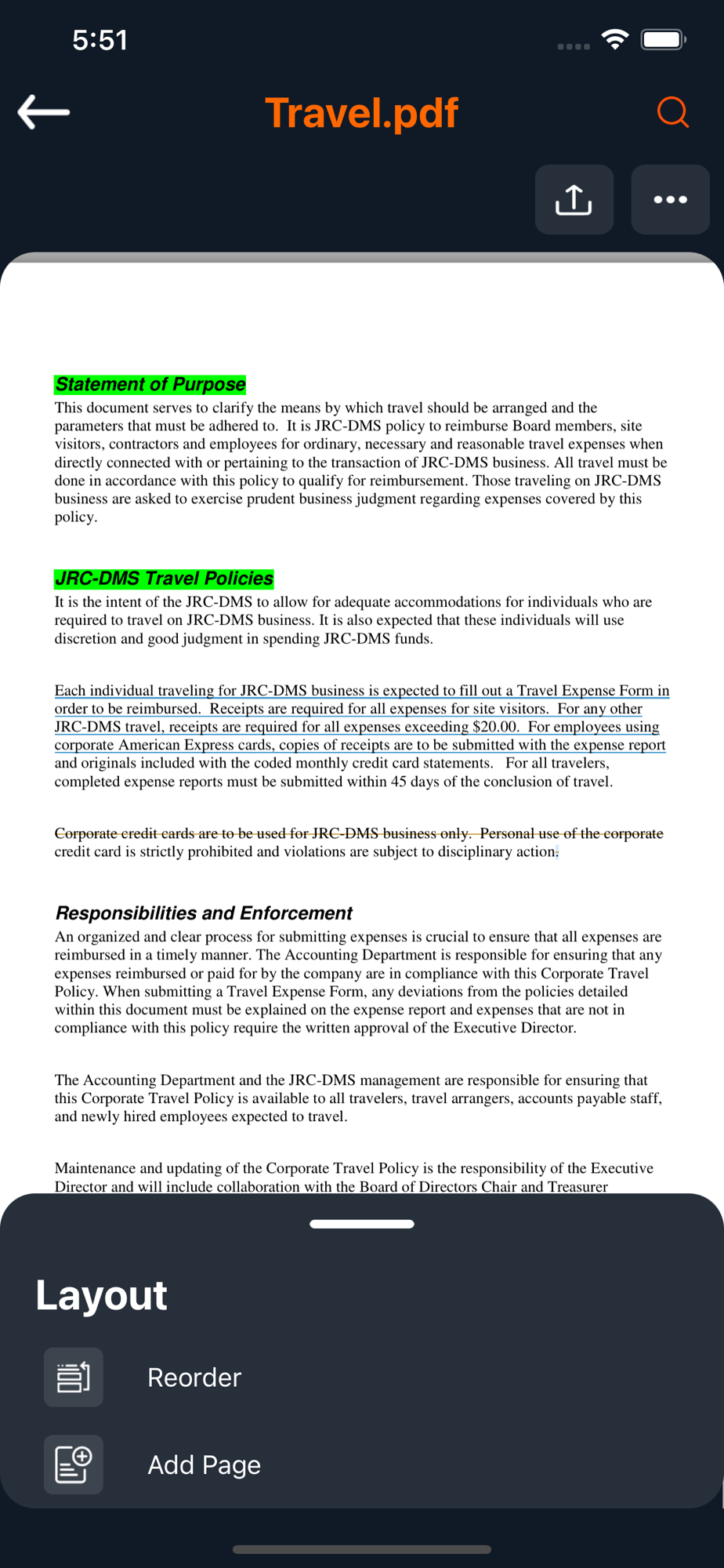 5:51

Travel.pdf

Statement of Purpose
This document serves to clarify the means by which travel should be arranged and the parameters that must be adhered to. It is JRC-DMS policy to reimburse Board members, site visitors, contractors and employees for ordinary, necessary and reasonable travel expenses when directly connected with or pertaining to the transaction of JRC-DMS business. All travel must be done in accordance with this policy to qualify for reimbursement. Those traveling on JRC-DMS business are asked to exercise prudent business judgment regarding expenses covered by this policy.

JRC-DMS Travel Policies
It is the intent of the JRC-DMS to allow for adequate accommodations for individuals who are required to travel on JRC-DMS business. It is also expected that these individuals will use discretion and good judgment in spending JRC-DMS funds.

Each individual traveling for JRC-DMS business is expected to fill out a Travel Expense Form in order to be reimbursed. Receipts are required for all expenses for site visitors. For any other JRC-DMS travel, receipts are required for all expenses exceeding $20.00. For employees using corporate American Express cards, copies of receipts are to be submitted with the expense report and originals included with the coded monthly credit card statements. For all travelers, completed expense reports must be submitted within 45 days of the conclusion of travel.

Corporate credit cards are to be used for JRC-DMS business only. Personal use of the corporate credit card is strictly prohibited and violations are subject to disciplinary action.

Responsibilities and Enforcement
An organized and clear process for submitting expenses is crucial to ensure that all expenses are reimbursed in a timely manner. The Accounting Department is responsible for ensuring that any expenses reimbursed or paid for by the company are in compliance with this Corporate Travel Policy. When submitting a Travel Expense Form, any deviations from the policies detailed within this document must be explained on the expense report and expenses that are not in compliance with this policy require the written approval of the Executive Director.

The Accounting Department and the JRC-DMS management are responsible for ensuring that this Corporate Travel Policy is available to all travelers, travel arrangers, accounts payable staff, and newly hired employees expected to travel.

Maintenance and updating of the Corporate Travel Policy is the responsibility of the Executive Director and will include collaboration with the Board of Directors Chair and Treasurer

Layout
Reorder
Add Page